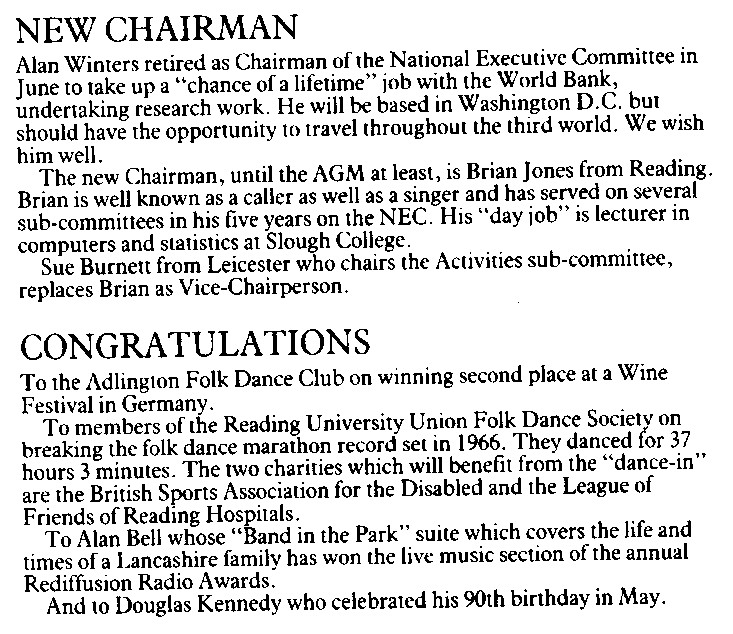 NEW CHAIRMAN

Alan Winters retired as Chairman of the National Executive Committee in June to take up a "chance of a lifetime" job with the World Bank, undertaking research work. He will be based in Washington D.C. but should have the opportunity to travel throughout the third world. We wish him well.

The new Chairman, until the AGM at least, is Brian Jones from Reading. Brian is well known as a caller as well as a singer and has served on several sub-committees in his five years on the NEC. His "day job" is lecturer in computers and statistics at Slough College.

Sue Burnett from Leicester who chairs the Activities sub-committee, replaces Brian as Vice-Chairperson.

CONGRATULATIONS

To the Adlington Folk Dance Club on winning second place at a Wine Festival in Germany.

To members of the Reading University Union Folk Dance Society on breaking the folk dance marathon record set in 1966. They danced for 37 hours 3 minutes. The two charities which will benefit from the "dance-in" are the British Sports Association for the Disabled and the League of Friends of Reading Hospitals.

To Alan Bell whose "Band in the Park" suite which covers the life and times of a Lancashire family has won the live music section of the annual Rediffusion Radio Awards.

And to Douglas Kennedy who celebrated his 90th birthday in May.